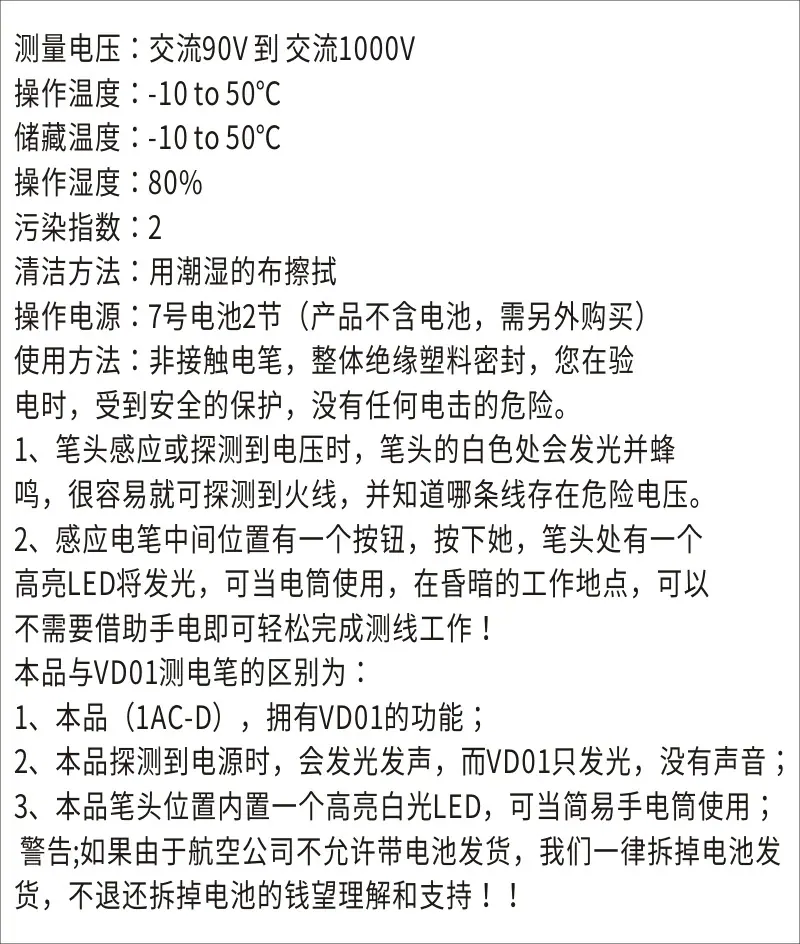 测量电压：交流90V到交流1000V
操作温度：-10 to 50℃
储藏温度：-10 to 50℃
操作湿度：80%
污染指数：2
清洁方法：用潮湿的布擦拭
操作电源：7号电池2节（产品不含电池，需另外购买）
使用方法：非接触电笔，整体绝缘塑料密封，您在验电时，受到安全的保护，没有任何电击的危险。
1、笔头感应或探测到电压时，笔头的白色处会发光并蜂鸣，很容易就可探测到火线，并知道哪条线存在危险电压。
2、感应电笔中间位置有一个按钮，按下她，笔头处有一个高亮LED将发光，可当电筒使用，在昏暗的工作地点，可以不需要借助手电即可轻松完成测线工作！
本品与VD01测电笔的区别为：
1、本品（1AC-D），拥有VD01的功能；
2、本品探测到电源时，会发光发声，而VD01只发光，没有声音；
3、本品笔头位置内置一个高亮白光LED，可当简易手电筒使用；
警告;如果由于航空公司不允许带电池发货，我们一律拆掉电池发货，不退还拆掉电池的钱望理解和支持！！